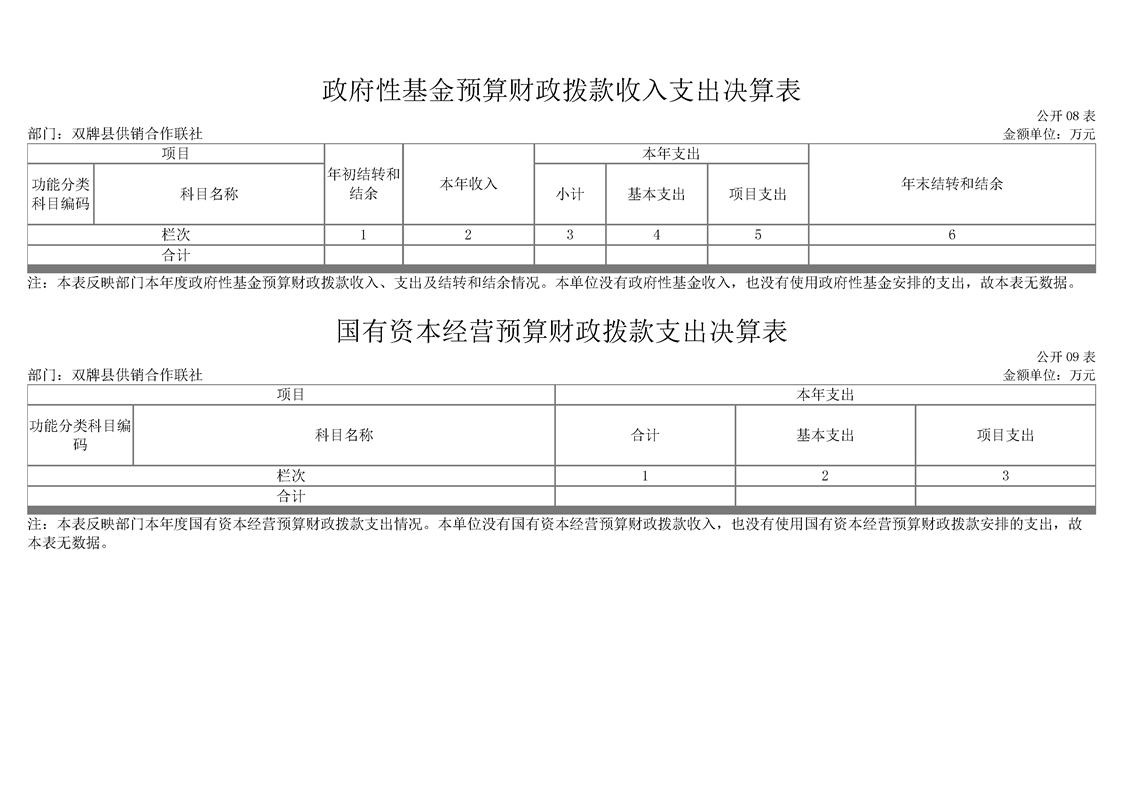 政府性基金预算财政拨款收入支出决算表

公开 08 表

部门：双牌县供销合作联社

金额单位：万元

| 项目 | | 年初结转和结余 | 本年收入 | 本年支出 | | | 年末结转和结余 |
|---|---|---|---|---|---|---|---|
| 功能分类科目编码 | 科目名称 | | | 小计 | 基本支出 | 项目支出 | |
| 栏次 | | 1 | 2 | 3 | 4 | 5 | 6 |
| 合计 | | | | | | | |

注：本表反映部门本年度政府性基金预算财政拨款收入、支出及结转和结余情况。本单位没有政府性基金收入，也没有使用政府性基金安排的支出，故本表无数据。

国有资本经营预算财政拨款支出决算表

公开 09 表

部门：双牌县供销合作联社

金额单位：万元

| 项目 | | 本年支出 | | |
|---|---|---|---|---|
| 功能分类科目编码 | 科目名称 | 合计 | 基本支出 | 项目支出 |
| 栏次 | | 1 | 2 | 3 |
| 合计 | | | | |

注：本表反映部门本年度国有资本经营预算财政拨款支出情况。本单位没有国有资本经营预算财政拨款收入，也没有使用国有资本经营预算财政拨款安排的支出，故本表无数据。